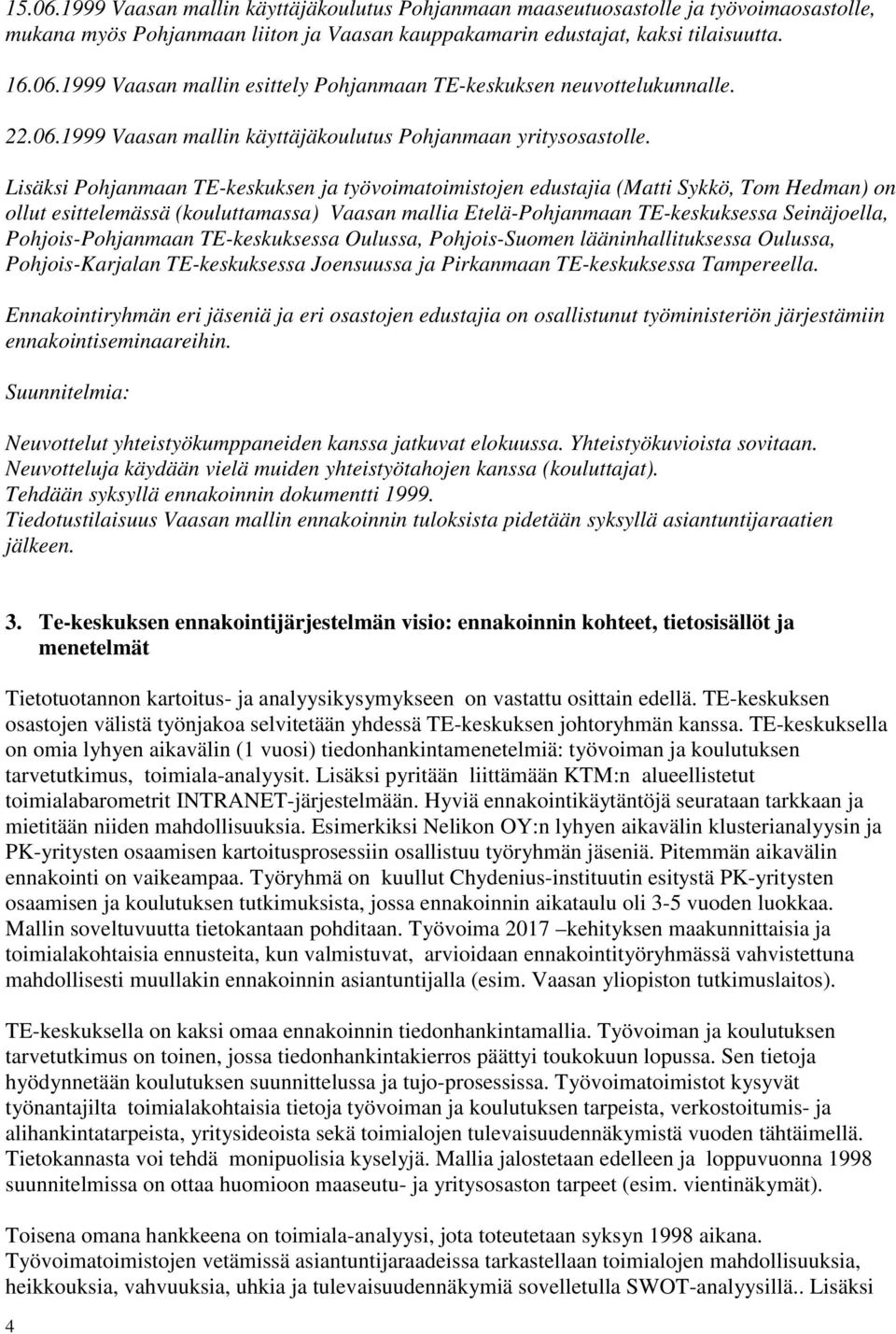 15.06.1999 Vaasan mallin käyttäjäkoulutus Pohjanmaan maaseutuosastolle ja työvoimaosastolle, mukana myös Pohjanmaan liiton ja Vaasan kauppakamarin edustajat, kaksi tilaisuutta.

16.06.1999 Vaasan mallin esittely Pohjanmaan TE-keskuksen neuvottelukunnalle.

22.06.1999 Vaasan mallin käyttäjäkoulutus Pohjanmaan yritysosastolle.

Lisäksi Pohjanmaan TE-keskuksen ja työvoimatoimistojen edustajia (Matti Sykkö, Tom Hedman) on ollut esittelemässä (kouluttamassa) Vaasan mallia Etelä-Pohjanmaan TE-keskuksessa Seinäjoella, Pohjois-Pohjanmaan TE-keskuksessa Oulussa, Pohjois-Suomen lääninhallituksessa Oulussa, Pohjois-Karjalan TE-keskuksessa Joensuussa ja Pirkanmaan TE-keskuksessa Tampereella.

Ennakointiryhmän eri jäseniä ja eri osastojen edustajia on osallistunut työministeriön järjestämiin ennakointiseminaareihin.

Suunnitelmia:

Neuvottelut yhteistyökumppaneiden kanssa jatkuvat elokuussa. Yhteistyökuvioista sovitaan.
Neuvotteluja käydään vielä muiden yhteistyötahojen kanssa (kouluttajat).
Tehdään syksyllä ennakoinnin dokumentti 1999.
Tiedotustilaisuus Vaasan mallin ennakoinnin tuloksista pidetään syksyllä asiantuntijaraatien jälkeen.

3. Te-keskuksen ennakointijärjestelmän visio: ennakoinnin kohteet, tietosisällöt ja menetelmät

Tietotuotannon kartoitus- ja analyysikysymykseen on vastattu osittain edellä. TE-keskuksen osastojen välistä työnjakoa selvitetään yhdessä TE-keskuksen johtoryhmän kanssa. TE-keskuksella on omia lyhyen aikavälin (1 vuosi) tiedonhankintamenetelmiä: työvoiman ja koulutuksen tarvetutkimus, toimiala-analyysit. Lisäksi pyritään liittämään KTM:n alueellistetut toimialabarometrit INTRANET-järjestelmään. Hyviä ennakointikäytäntöjä seurataan tarkkaan ja mietitään niiden mahdollisuuksia. Esimerkiksi Nelikon OY:n lyhyen aikavälin klusterianalyysin ja PK-yritysten osaamisen kartoitusprosessiin osallistuu työryhmän jäseniä. Pitemmän aikavälin ennakointi on vaikeampaa. Työryhmä on kuullut Chydenius-instituutin esitystä PK-yritysten osaamisen ja koulutuksen tutkimuksista, jossa ennakoinnin aikataulu oli 3-5 vuoden luokkaa. Mallin soveltuvuutta tietokantaan pohditaan. Työvoima 2017 –kehityksen maakunnittaisia ja toimialakohtaisia ennusteita, kun valmistuvat, arvioidaan ennakointityöryhmässä vahvistettuna mahdollisesti muullakin ennakoinnin asiantuntijalla (esim. Vaasan yliopiston tutkimuslaitos).

TE-keskuksella on kaksi omaa ennakoinnin tiedonhankintamallia. Työvoiman ja koulutuksen tarvetutkimus on toinen, jossa tiedonhankintakierros päättyi toukokuun lopussa. Sen tietoja hyödynnetään koulutuksen suunnittelussa ja tujo-prosessissa. Työvoimatoimistot kysyvät työnantajilta toimialakohtaisia tietoja työvoiman ja koulutuksen tarpeista, verkostoitumis- ja alihankintatarpeista, yritysideoista sekä toimialojen tulevaisuudennäkymistä vuoden tähtäimellä. Tietokannasta voi tehdä monipuolisia kyselyjä. Mallia jalostetaan edelleen ja loppuvuonna 1998 suunnitelmissa on ottaa huomioon maaseutu- ja yritysosaston tarpeet (esim. vientinäkymät).

Toisena omana hankkeena on toimiala-analyysi, jota toteutetaan syksyn 1998 aikana. Työvoimatoimistojen vetämissä asiantuntijaraadeissa tarkastellaan toimialojen mahdollisuuksia, heikkouksia, vahvuuksia, uhkia ja tulevaisuudennäkymiä sovelletulla SWOT-analyysillä.. Lisäksi

4